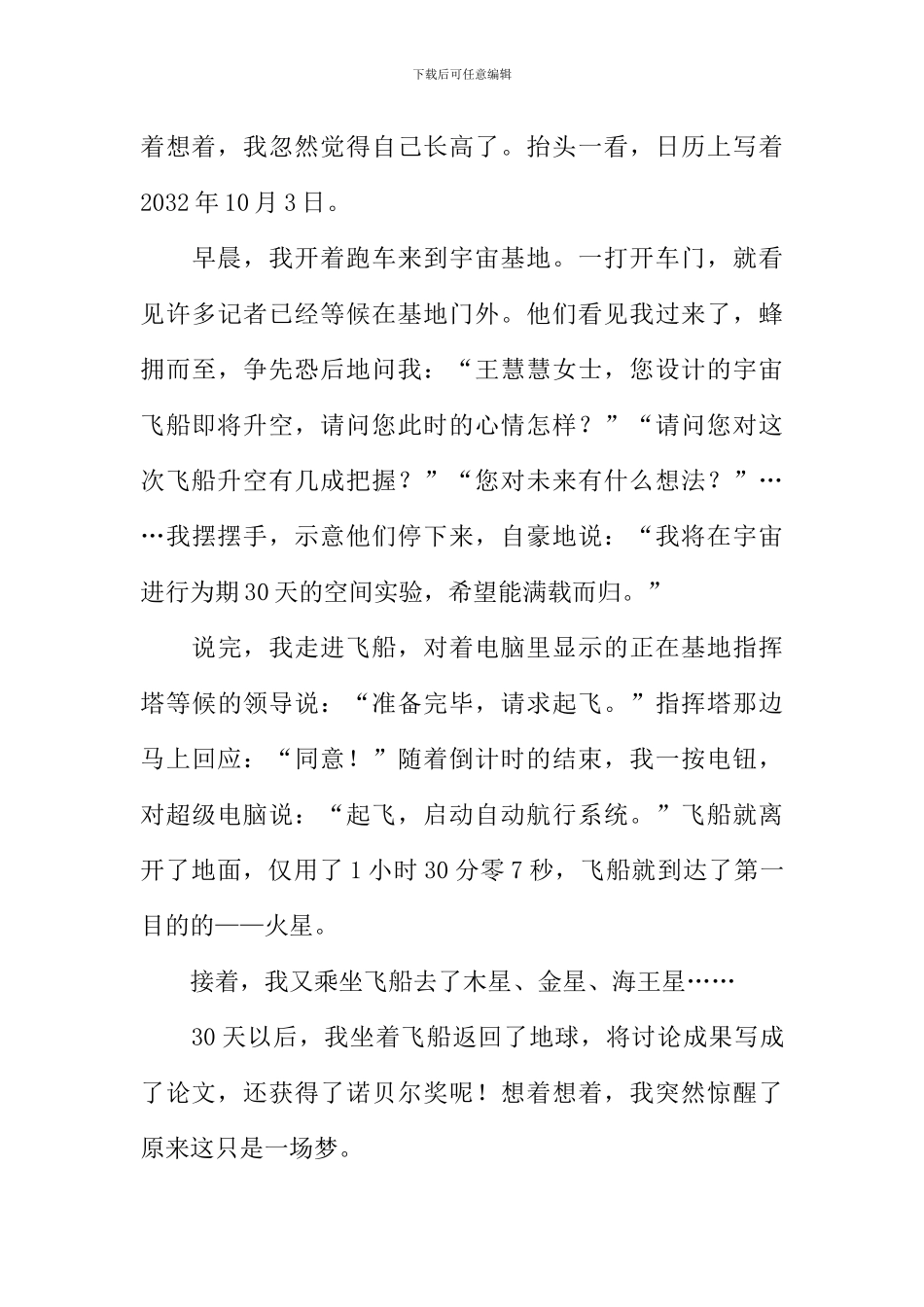 下载后可任意编辑

着想着，我忽然觉得自己长高了。抬头一看，日历上写着2032年10月3日。

早晨，我开着跑车来到宇宙基地。一打开车门，就看见许多记者已经等候在基地门外。他们看见我过来了，蜂拥而至，争先恐后地问我：“王慧慧女士，您设计的宇宙飞船即将升空，请问您此时的心情怎样？”“请问您对这次飞船升空有几成把握？”“您对未来有什么想法？”……我摆摆手，示意他们停下来，自豪地说：“我将在宇宙进行为期30天的空间实验，希望能满载而归。”

说完，我走进飞船，对着电脑里显示的正在基地指挥塔等候的领导说：“准备完毕，请求起飞。”指挥塔那边马上回应：“同意！”随着倒计时的结束，我一按电钮，对超级电脑说：“起飞，启动自动航行系统。”飞船就离开了地面，仅用了1小时30分零7秒，飞船就到达了第一目的的——火星。

接着，我又乘坐飞船去了木星、金星、海王星……

30天以后，我坐着飞船返回了地球，将讨论成果写成了论文，还获得了诺贝尔奖呢！想着想着，我突然惊醒了原来这只是一场梦。